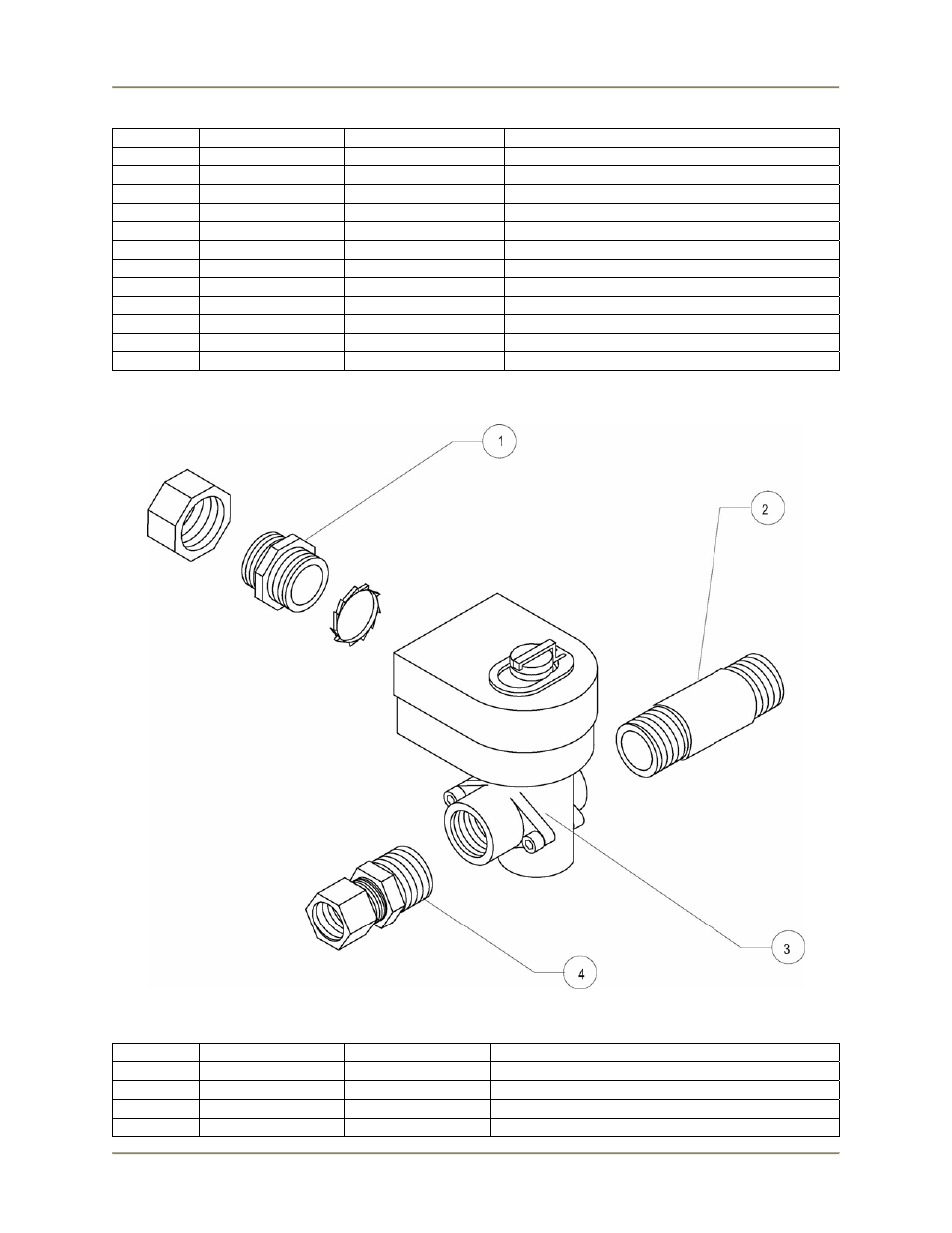 1

2

3

4